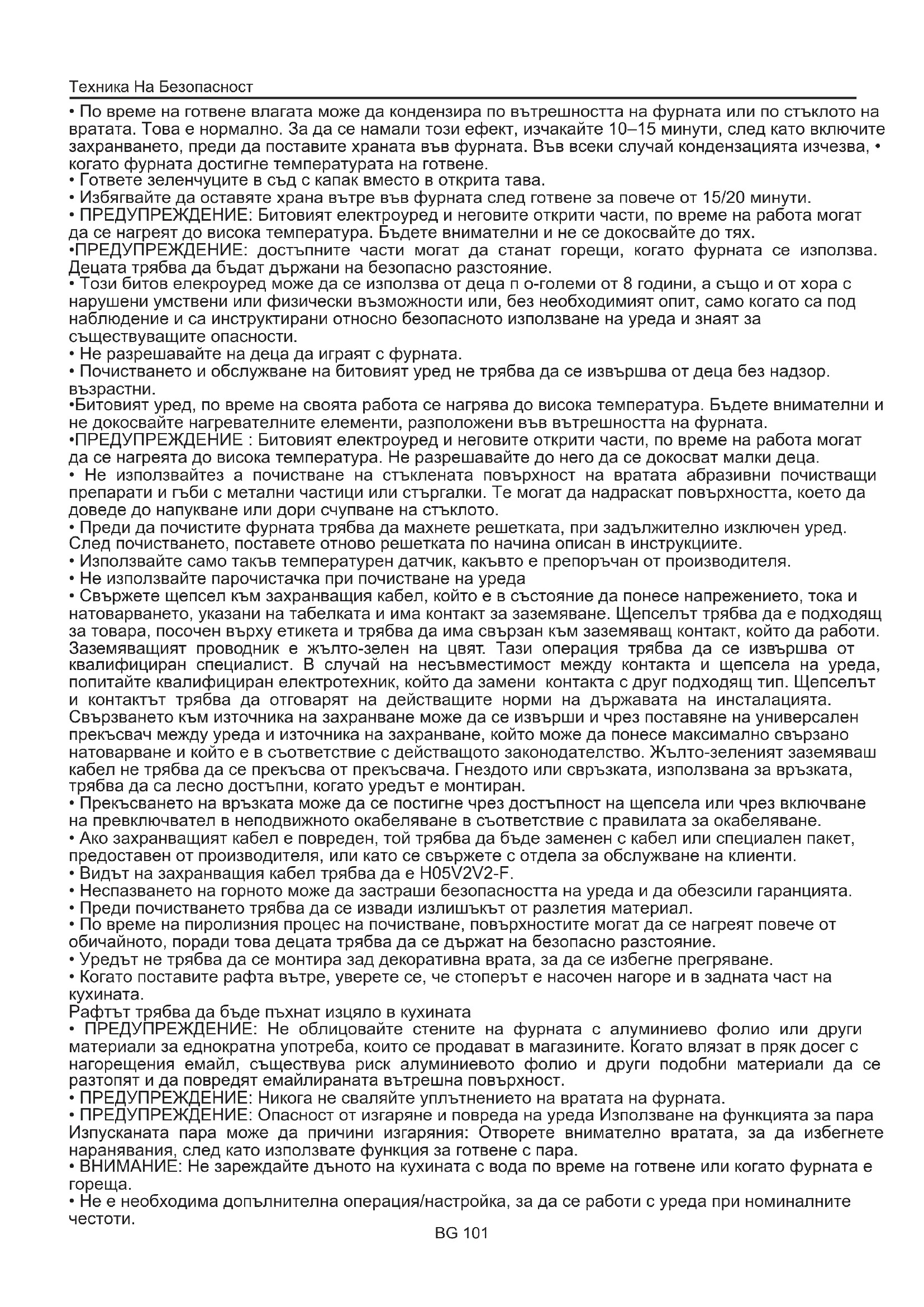 Техника На Безопасност

• По време на готвене влагата може да кондензира по вътрешността на фурната или по стъклото на вратата. Това е нормално. За да се намали този ефект, изчакайте 10–15 минути, след като включите захранването, преди да поставите храната във фурната. Във всеки случай кондензацията изчезва, • когато фурната достигне температурата на готвене.
• Гответе зеленчуците в съд с капак вместо в открита тава.
• Избягвайте да оставяте храна вътре във фурната след готвене за повече от 15/20 минути.
• ПРЕДУПРЕЖДЕНИЕ: Битовият електроуред и неговите открити части, по време на работа могат да се нагреят до висока температура. Бъдете внимателни и не се докосвайте до тях.
•ПРЕДУПРЕЖДЕНИЕ: достъпните части могат да станат горещи, когато фурната се използва. Децата трябва да бъдат държани на безопасно разстояние.
• Този битов елекроуред може да се използва от деца п о-големи от 8 години, а също и от хора с нарушени умствени или физически възможности или, без необходимият опит, само когато са под наблюдение и са инструктирани относно безопасното използване на уреда и знаят за съществуващите опасности.
• Не разрешавайте на деца да играят с фурната.
• Почистването и обслужване на битовият уред не трябва да се извършва от деца без надзор. възрастни.
•Битовият уред, по време на своята работа се нагрява до висока температура. Бъдете внимателни и не докосвайте нагревателните елементи, разположени във вътрешността на фурната.
•ПРЕДУПРЕЖДЕНИЕ : Битовият електроуред и неговите открити части, по време на работа могат да се нагреята до висока температура. Не разрешавайте до него да се докосват малки деца.
• Не използвайтез а почистване на стъклената повърхност на вратата абразивни почистващи препарати и гъби с метални частици или стъргалки. Те могат да надраскат повърхността, което да доведе до напукване или дори счупване на стъклото.
• Преди да почистите фурната трябва да махнете решетката, при задължително изключен уред. След почистването, поставете отново решетката по начина описан в инструкциите.
• Използвайте само такъв температурен датчик, какъвто е препоръчан от производителя.
• Не използвайте парочистачка при почистване на уреда
• Свържете щепсел към захранващия кабел, който е в състояние да понесе напрежението, тока и натоварването, указани на табелката и има контакт за заземяване. Щепселът трябва да е подходящ за товара, посочен върху етикета и трябва да има свързан към заземяващ контакт, който да работи. Заземяващият проводник е жълто-зелен на цвят. Тази операция трябва да се извършва от квалифициран специалист. В случай на несъвместимост между контакта и щепсела на уреда, попитайте квалифициран електротехник, който да замени контакта с друг подходящ тип. Щепселът и контактът трябва да отговарят на действащите норми на държавата на инсталацията. Свързването към източника на захранване може да се извърши и чрез поставяне на универсален прекъсвач между уреда и източника на захранване, който може да понесе максимално свързано натоварване и който е в съответствие с действащото законодателство. Жълто-зеленият заземяваш кабел не трябва да се прекъсва от прекъсвача. Гнездото или свръзката, използвана за връзката, трябва да са лесно достъпни, когато уредът е монтиран.
• Прекъсването на връзката може да се постигне чрез достъпност на щепсела или чрез включване на превключвател в неподвижното окабеляване в съответствие с правилата за окабеляване.
• Ако захранващият кабел е повреден, той трябва да бъде заменен с кабел или специален пакет, предоставен от производителя, или като се свържете с отдела за обслужване на клиенти.
• Видът на захранващия кабел трябва да е H05V2V2-F.
• Неспазването на горното може да застраши безопасността на уреда и да обезсили гаранцията.
• Преди почистването трябва да се извади излишъкът от разлетия материал.
• По време на пиролизния процес на почистване, повърхностите могат да се нагреят повече от обичайното, поради това децата трябва да се държат на безопасно разстояние.
• Уредът не трябва да се монтира зад декоративна врата, за да се избегне прегряване.
• Когато поставите рафта вътре, уверете се, че стоперът е насочен нагоре и в задната част на кухината.
Рафтът трябва да бъде пъхнат изцяло в кухината
• ПРЕДУПРЕЖДЕНИЕ: Не облицовайте стените на фурната с алуминиево фолио или други материали за еднократна употреба, които се продават в магазините. Когато влязат в пряк досег с нагорещения емайл, съществува риск алуминиевото фолио и други подобни материали да се разтопят и да повредят емайлираната вътрешна повърхност.
• ПРЕДУПРЕЖДЕНИЕ: Никога не сваляйте уплътнението на вратата на фурната.
• ПРЕДУПРЕЖДЕНИЕ: Опасност от изгаряне и повреда на уреда Използване на функцията за пара Изпусканата пара може да причини изгаряния: Отворете внимателно вратата, за да избегнете наранявания, след като използвате функция за готвене с пара.
• ВНИМАНИЕ: Не зареждайте дъното на кухината с вода по време на готвене или когато фурната е гореща.
• Не е необходима допълнителна операция/настройка, за да се работи с уреда при номиналните честоти.

BG 101